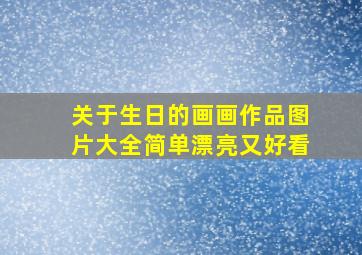 关于生日的画画作品图片大全简单漂亮又好看